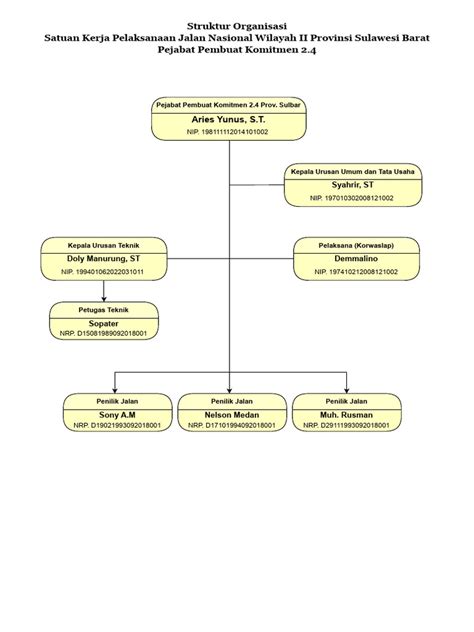 Struktur Organisasi
Satuan Kerja Pelaksanaan Jalan Nasional Wilayah II Provinsi Sulawesi Barat
Pejabat Pembuat Komitmen 2.4

Pejabat Pembuat Komitmen 2.4 Prov. Sulbar
Aries Yunus, S.T.
NIP. 198111112014101002

Kepala Urusan Umum dan Tata Usaha
Syahrir, ST
NIP. 197010302008121002

Kepala Urusan Teknik
Doly Manurung, ST
NIP. 199401062022031011

Pelaksana (Korwaslap)
Demmalino
NIP. 197410212008121002

Petugas Teknik
Sopater
NRP. D15081989092018001

Penilik Jalan
Sony A.M
NRP. D19021993092018001

Penilik Jalan
Nelson Medan
NRP. D17101994092018001

Penilik Jalan
Muh. Rusman
NRP. D29111993092018001